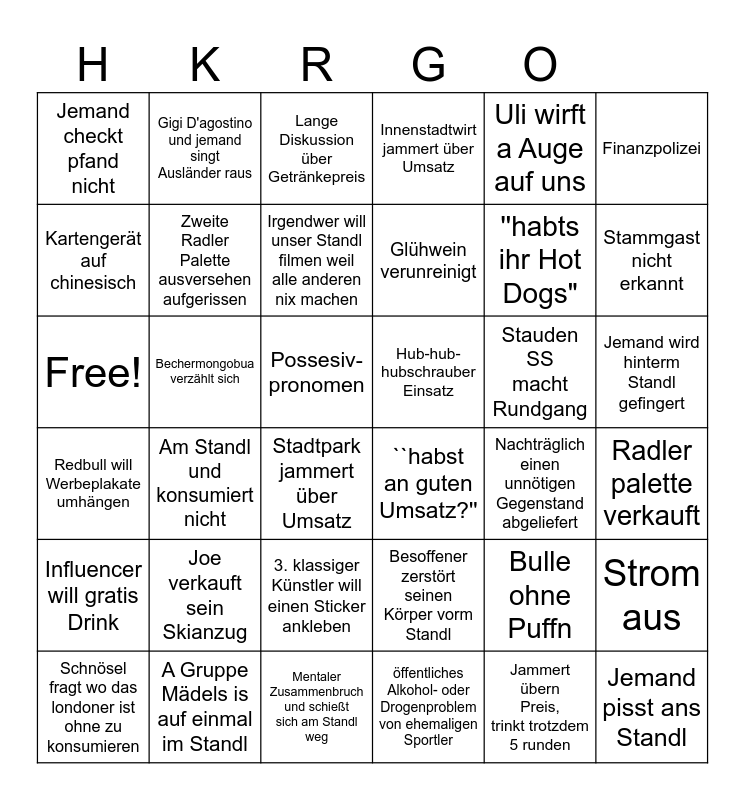 | H | K | R | G | O | |
|---|---|---|---|---|---|
| Jemand checkt pfand nicht | Gigi D'agostino und jemand singt Ausländer raus | Lange Diskussion über Getränkepreis | Innenstadtwirt jammert über Umsatz | Uli wirft a Auge auf uns | Finanzpolizei |
| Kartengerät auf chinesisch | Zweite Radler Palette ausversehen aufgerissen | Irgendwer will unser Standl filmen weil alle anderen nix machen | Glühwein verunreinigt | "habts ihr Hot Dogs" | Stammgast nicht erkannt |
| Free! | Bechermongobua verzählt sich | Possesiv-pronomen | Hub-hub-hubschrauber Einsatz | Stauden SS macht Rundgang | Jemand wird hinterm Standl gefingert |
| Redbull will Werbeplakate umhängen | Am Standl und konsumiert nicht | Stadtpark jammert über Umsatz | ``habst an guten Umsatz?" | Nachträglich einen unnötigen Gegenstand abgeliefert | Radler palette verkauft |
| Influencer will gratis Drink | Joe verkauft sein Skianzug | 3. klassiger Künstler will einen Sticker ankleben | Besoffener zerstört seinen Körper vorm Standl | Bulle ohne Puffn | Strom aus |
| Schnösel fragt wo das londoner ist ohne zu konsumieren | A Gruppe Mädels is auf einmal im Standl | Mentaler Zusammenbruch und schießt sich am Standl weg | öffentliches Alkohol- oder Drogenproblem von ehemaligen Sportler | Jammert übern Preis, trinkt trotzdem 5 runden | Jemand pisst ans Standl |